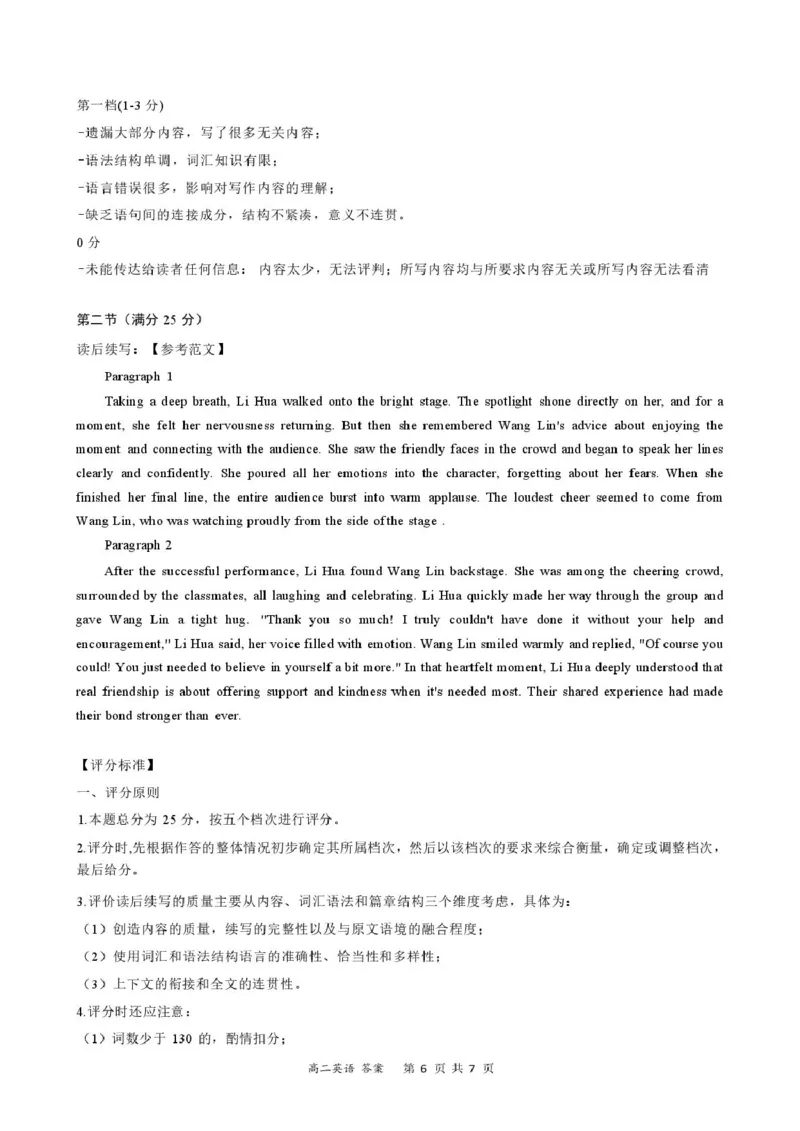 第一档(1-3 分)
-遗漏大部分内容，写了很多无关内容；
-语法结构单调，词汇知识有限；
-语言错误很多，影响对写作内容的理解；
-缺乏语句间的连接成分，结构不紧凑，意义不连贯。
0 分
-未能传达给读者任何信息： 内容太少，无法评判；所写内容均与所要求内容无关或所写内容无法看清

第二节（满分 25 分）
读后续写：【参考范文】
Paragraph 1
Taking a deep breath, Li Hua walked onto the bright stage. The spotlight shone directly on her, and for a moment, she felt her nervousness returning. But then she remembered Wang Lin's advice about enjoying the moment and connecting with the audience. She saw the friendly faces in the crowd and began to speak her lines clearly and confidently. She poured all her emotions into the character, forgetting about her fears. When she finished her final line, the entire audience burst into warm applause. The loudest cheer seemed to come from Wang Lin, who was watching proudly from the side of the stage .
Paragraph 2
After the successful performance, Li Hua found Wang Lin backstage. She was among the cheering crowd, surrounded by the classmates, all laughing and celebrating. Li Hua quickly made her way through the group and gave Wang Lin a tight hug. "Thank you so much! I truly couldn't have done it without your help and encouragement," Li Hua said, her voice filled with emotion. Wang Lin smiled warmly and replied, "Of course you could! You just needed to believe in yourself a bit more." In that heartfelt moment, Li Hua deeply understood that real friendship is about offering support and kindness when it's needed most. Their shared experience had made their bond stronger than ever.

【评分标准】
一、评分原则
1.本题总分为 25 分，按五个档次进行评分。
2.评分时,先根据作答的整体情况初步确定其所属档次，然后以该档次的要求来综合衡量，确定或调整档次，最后给分。
3.评价读后续写的质量主要从内容、词汇语法和篇章结构三个维度考虑，具体为：
（1）创造内容的质量，续写的完整性以及与原文语境的融合程度；
（2）使用词汇和语法结构语言的准确性、恰当性和多样性；
（3）上下文的衔接和全文的连贯性。
4.评分时还应注意：
（1）词数少于 130 的，酌情扣分；

高二英语 答案 第 6 页 共 7 页